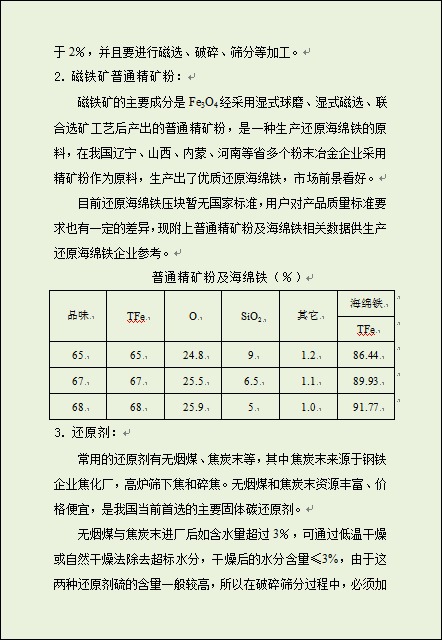 于 2%，并且要进行磁选、破碎、筛分等加工。

2. 磁铁矿普通精矿粉：

磁铁矿的主要成分是 $Fe_3O_4$ 经采用湿式球磨、湿式磁选、联合选矿工艺后产出的普通精矿粉，是一种生产还原海绵铁的原料，在我国辽宁、山西、内蒙、河南等省多个粉末冶金企业采用精矿粉作为原料，生产出了优质还原海绵铁，市场前景看好。

目前还原海绵铁压块暂无国家标准，用户对产品质量标准要求也有一定的差异，现附上普通精矿粉及海绵铁相关数据供生产还原海绵铁企业参考。

普通精矿粉及海绵铁（%）

| 品味 | TFe | O | $SiO_2$ | 其它 | 海绵铁 TFe |
|---|---|---|---|---|---|
| 65 | 65 | 24.8 | 9 | 1.2 | 86.44 |
| 67 | 67 | 25.5 | 6.5 | 1.1 | 89.93 |
| 68 | 68 | 25.9 | 5 | 1.0 | 91.77 |

3. 还原剂：

常用的还原剂有无烟煤、焦炭末等，其中焦炭末来源于钢铁企业焦化厂，高炉筛下焦和碎焦。无烟煤和焦炭末资源丰富、价格便宜，是我国当前首选的主要固体碳还原剂。

无烟煤与焦炭末进厂后如含水量超过 3%，可通过低温干燥或自然干燥法除去超标水分，干燥后的水分含量≤3%，由于这两种还原剂硫的含量一般较高，所以在破碎筛分过程中，必须加